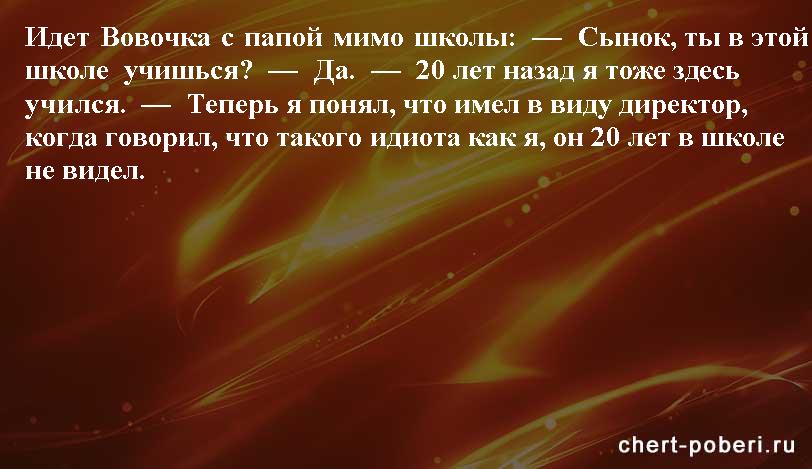 Идет Вовочка с папой мимо школы: — Сынок, ты в этой школе учишься? — Да. — 20 лет назад я тоже здесь учился. — Теперь я понял, что имел в виду директор, когда говорил, что такого идиота как я, он 20 лет в школе не видел.

chert-poberi.ru